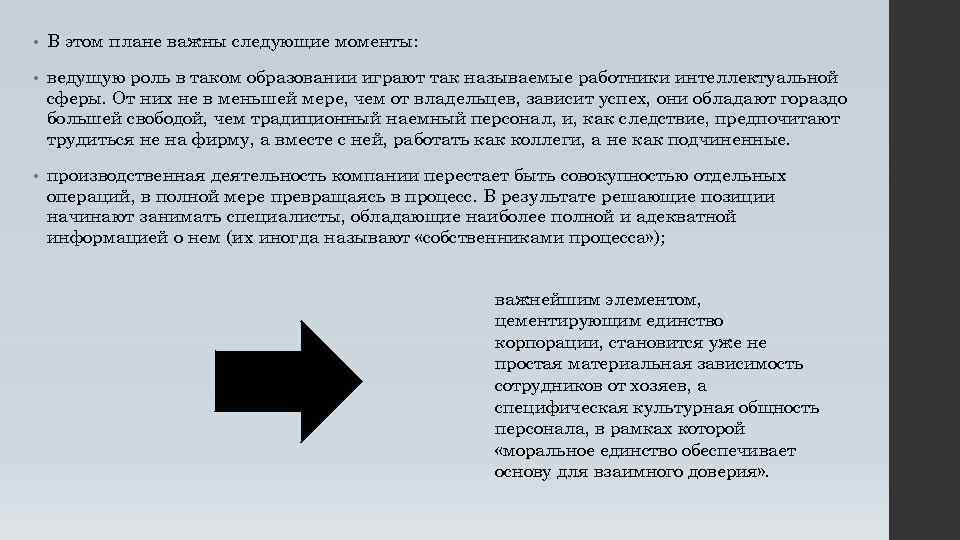 • В этом плане важны следующие моменты:

• ведущую роль в таком образовании играют так называемые работники интеллектуальной сферы. От них не в меньшей мере, чем от владельцев, зависит успех, они обладают гораздо большей свободой, чем традиционный наемный персонал, и, как следствие, предпочитают трудиться не на фирму, а вместе с ней, работать как коллеги, а не как подчиненные.

• производственная деятельность компании перестает быть совокупностью отдельных операций, в полной мере превращаясь в процесс. В результате решающие позиции начинают занимать специалисты, обладающие наиболее полной и адекватной информацией о нем (их иногда называют «собственниками процесса»);

важнейшим элементом, цементирующим единство корпорации, становится уже не простая материальная зависимость сотрудников от хозяев, а специфическая культурная общность персонала, в рамках которой «моральное единство обеспечивает основу для взаимного доверия».